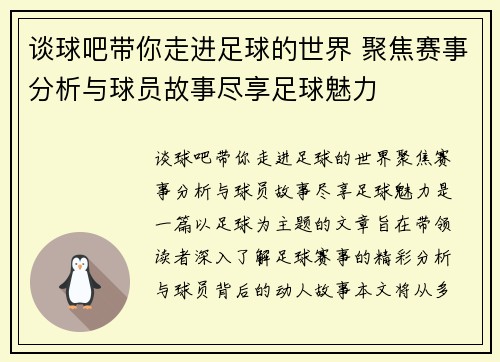 谈球吧带你走进足球的世界 聚焦赛事分析与球员故事尽享足球魅力

谈球吧带你走进足球的世界聚焦赛事分析与球员故事尽享足球魅力是一篇以足球为主题的文章旨在带领读者深入了解足球赛事的精彩分析与球员背后的动人故事本文将从多